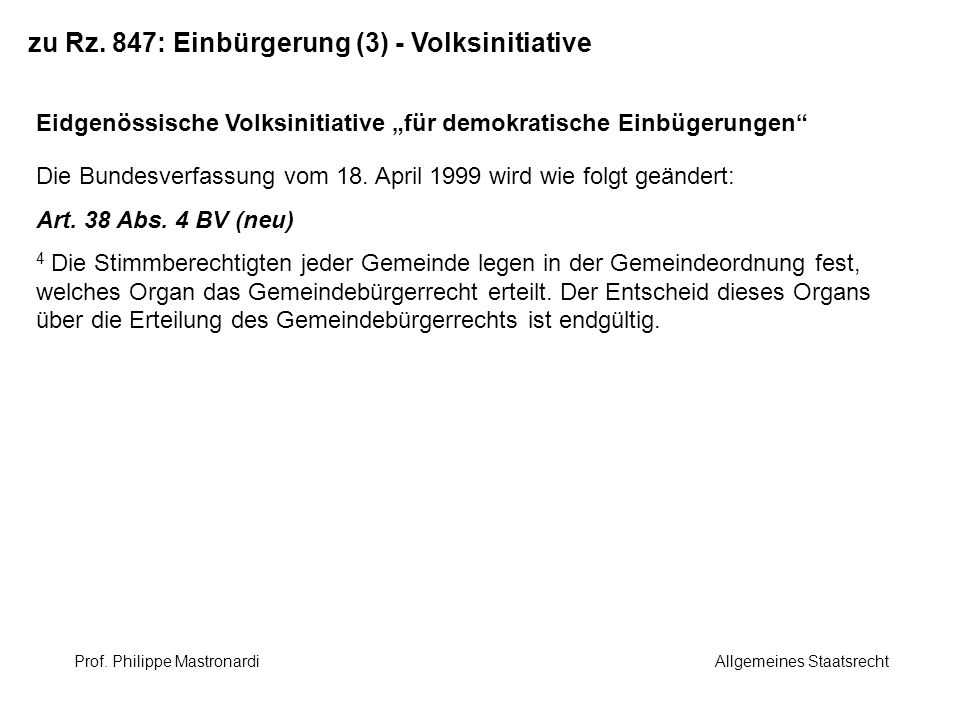 zu Rz. 847: Einbürgerung (3) - Volksinitiative

Eidgenössische Volksinitiative „für demokratische Einbügerungen“

Die Bundesverfassung vom 18. April 1999 wird wie folgt geändert:

Art. 38 Abs. 4 BV (neu)

$^4$ Die Stimmberechtigten jeder Gemeinde legen in der Gemeindeordnung fest, welches Organ das Gemeindebürgerrecht erteilt. Der Entscheid dieses Organs über die Erteilung des Gemeindebürgerrechts ist endgültig.

Prof. Philippe Mastronardi

Allgemeines Staatsrecht